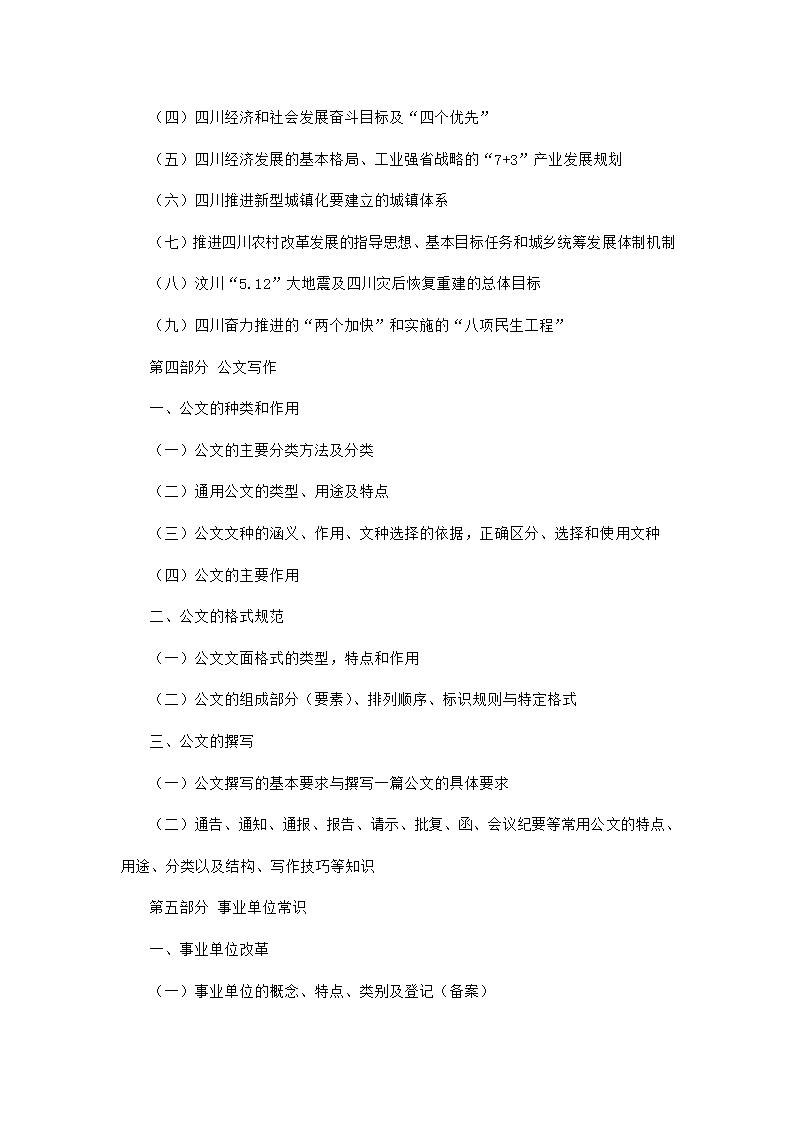 （四）四川经济和社会发展奋斗目标及“四个优先”

（五）四川经济发展的基本格局、工业强省战略的“7+3”产业发展规划

（六）四川推进新型城镇化要建立的城镇体系

（七）推进四川农村改革发展的指导思想、基本目标任务和城乡统筹发展体制机制

（八）汶川“5.12”大地震及四川灾后恢复重建的总体目标

（九）四川奋力推进的“两个加快”和实施的“八项民生工程”

第四部分 公文写作

一、公文的种类和作用

（一）公文的主要分类方法及分类

（二）通用公文的类型、用途及特点

（三）公文文种的涵义、作用、文种选择的依据，正确区分、选择和使用文种

（四）公文的主要作用

二、公文的格式规范

（一）公文文面格式的类型，特点和作用

（二）公文的组成部分（要素）、排列顺序、标识规则与特定格式

三、公文的撰写

（一）公文撰写的基本要求与撰写一篇公文的具体要求

（二）通告、通知、通报、报告、请示、批复、函、会议纪要等常用公文的特点、用途、分类以及结构、写作技巧等知识

第五部分 事业单位常识

一、事业单位改革

（一）事业单位的概念、特点、类别及登记（备案）